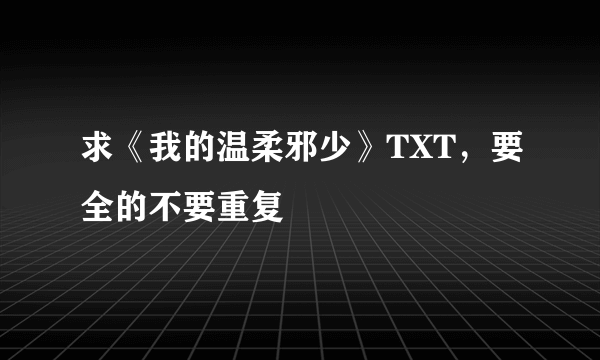 求《我的温柔邪少》TXT，要全的不要重复